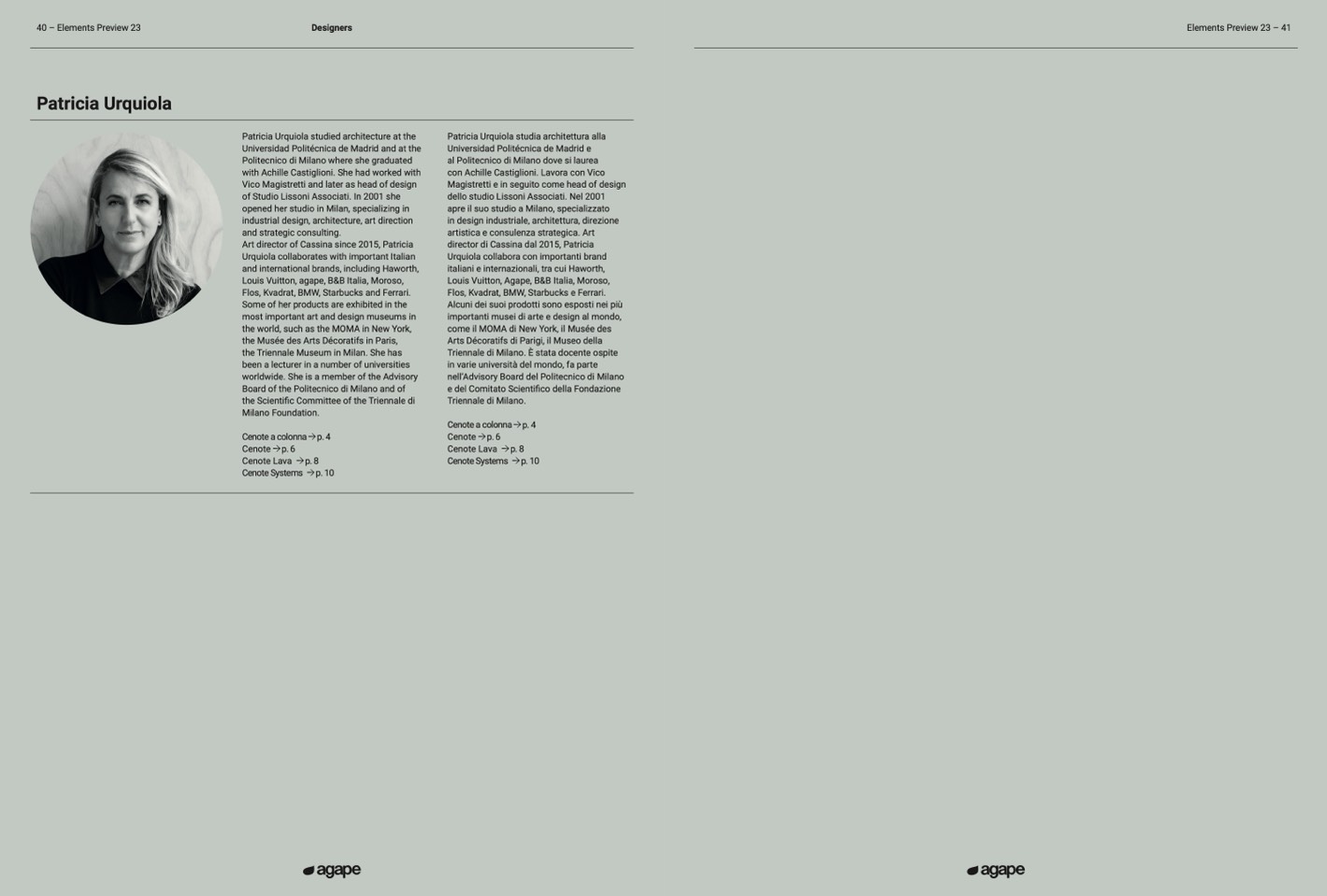 40 – Elements Preview 23

Designers

Elements Preview 23 – 41

Patricia Urquiola

Patricia Urquiola studied architecture at the Universidad Politécnica de Madrid and at the Politecnico di Milano where she graduated with Achille Castiglioni. She had worked with Vico Magistretti and later as head of design of Studio Lissoni Associati. In 2001 she opened her studio in Milan, specializing in industrial design, architecture, art direction and strategic consulting.
Art director of Cassina since 2015, Patricia Urquiola collaborates with important Italian and international brands, including Haworth, Louis Vuitton, agape, B&B Italia, Moroso, Flos, Kvadrat, BMW, Starbucks and Ferrari. Some of her products are exhibited in the most important art and design museums in the world, such as the MOMA in New York, the Musée des Arts Décoratifs in Paris, the Triennale Museum in Milan. She has been a lecturer in a number of universities worldwide. She is a member of the Advisory Board of the Politecnico di Milano and of the Scientific Committee of the Triennale di Milano Foundation.

Cenote a colonna → p. 4
Cenote → p. 6
Cenote Lava → p. 8
Cenote Systems → p. 10

Patricia Urquiola studia architettura alla Universidad Politécnica de Madrid e al Politecnico di Milano dove si laurea con Achille Castiglioni. Lavora con Vico Magistretti e in seguito come head of design dello studio Lissoni Associati. Nel 2001 apre il suo studio a Milano, specializzato in design industriale, architettura, direzione artistica e consulenza strategica. Art director di Cassina dal 2015, Patricia Urquiola collabora con importanti brand italiani e internazionali, tra cui Haworth, Louis Vuitton, Agape, B&B Italia, Moroso, Flos, Kvadrat, BMW, Starbucks e Ferrari. Alcuni dei suoi prodotti sono esposti nei più importanti musei di arte e design al mondo, come il MOMA di New York, il Musée des Arts Décoratifs di Parigi, il Museo della Triennale di Milano. È stata docente ospite in varie università del mondo, fa parte nell'Advisory Board del Politecnico di Milano e del Comitato Scientifico della Fondazione Triennale di Milano.

Cenote a colonna → p. 4
Cenote → p. 6
Cenote Lava → p. 8
Cenote Systems → p. 10

agape

agape